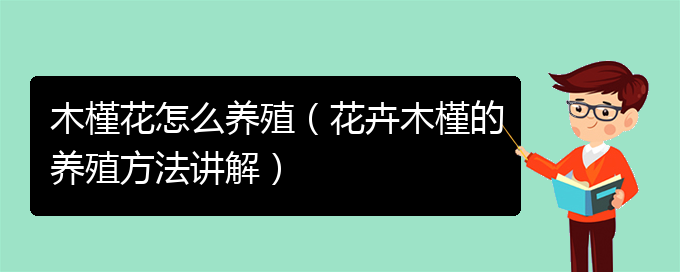 木槿花怎么养殖（花卉木槿的养殖方法讲解）